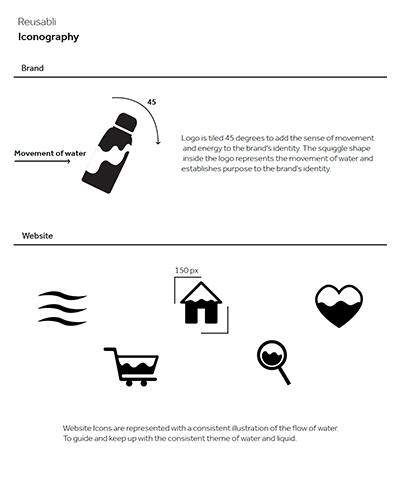 Reusabli
Iconography

Brand

45

Movement of water

Logo is tiled 45 degrees to add the sense of movement and energy to the brand's identity. The squiggle shape inside the logo represents the movement of water and establishes purpose to the brand's identity.

Website

150 px

Website Icons are represented with a consistent illustration of the flow of water. To guide and keep up with the consistent theme of water and liquid.